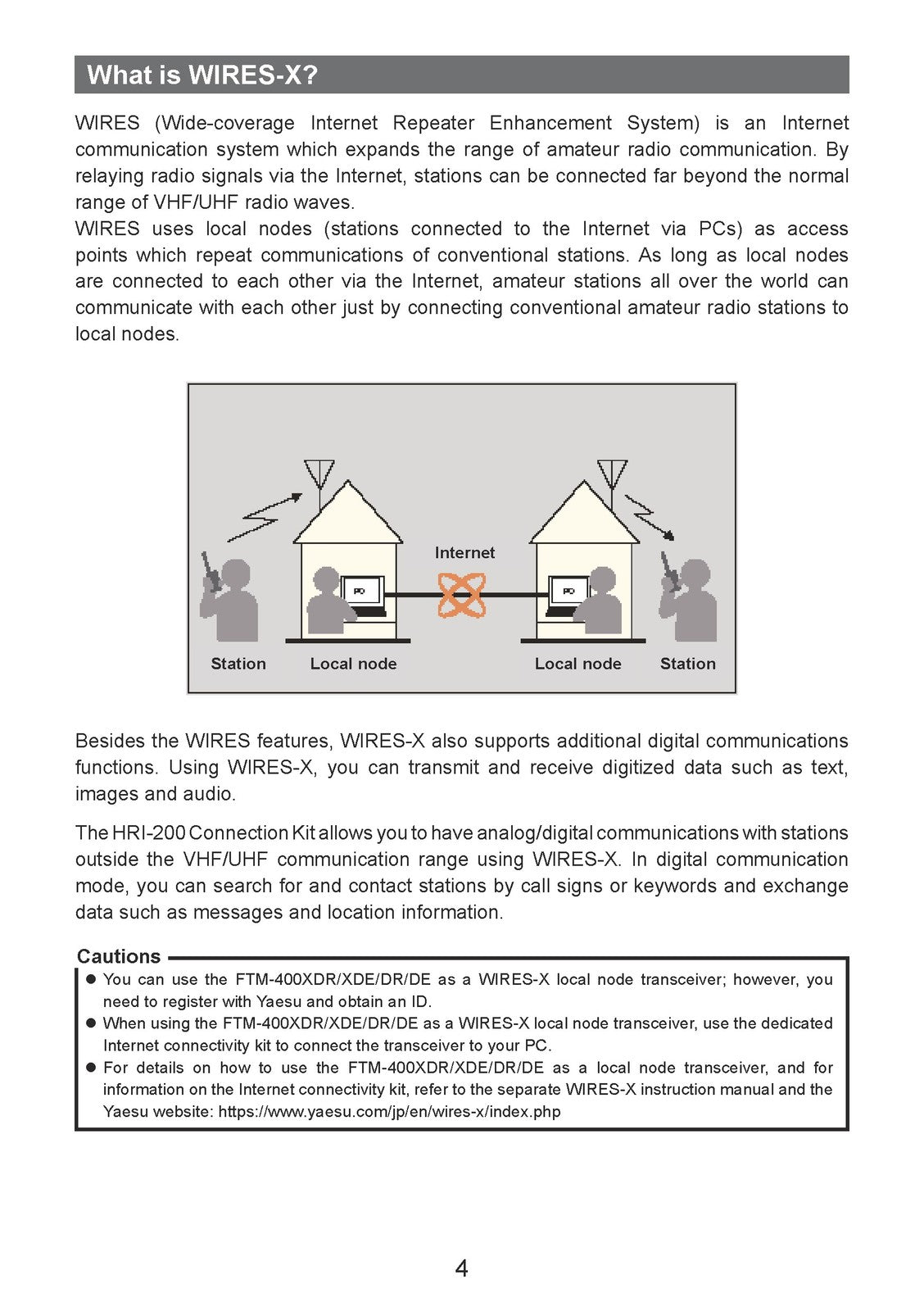 What is WIRES-X?

WIRES (Wide-coverage Internet Repeater Enhancement System) is an Internet communication system which expands the range of amateur radio communication. By relaying radio signals via the Internet, stations can be connected far beyond the normal range of VHF/UHF radio waves.
WIRES uses local nodes (stations connected to the Internet via PCs) as access points which repeat communications of conventional stations. As long as local nodes are connected to each other via the Internet, amateur stations all over the world can communicate with each other just by connecting conventional amateur radio stations to local nodes.

Internet
PC
PC
Station
Local node
Local node
Station

Besides the WIRES features, WIRES-X also supports additional digital communications functions. Using WIRES-X, you can transmit and receive digitized data such as text, images and audio.

The HRI-200 Connection Kit allows you to have analog/digital communications with stations outside the VHF/UHF communication range using WIRES-X. In digital communication mode, you can search for and contact stations by call signs or keywords and exchange data such as messages and location information.

Cautions
● You can use the FTM-400XDR/XDE/DR/DE as a WIRES-X local node transceiver; however, you need to register with Yaesu and obtain an ID.
● When using the FTM-400XDR/XDE/DR/DE as a WIRES-X local node transceiver, use the dedicated Internet connectivity kit to connect the transceiver to your PC.
● For details on how to use the FTM-400XDR/XDE/DR/DE as a local node transceiver, and for information on the Internet connectivity kit, refer to the separate WIRES-X instruction manual and the Yaesu website: https://www.yaesu.com/jp/en/wires-x/index.php

4